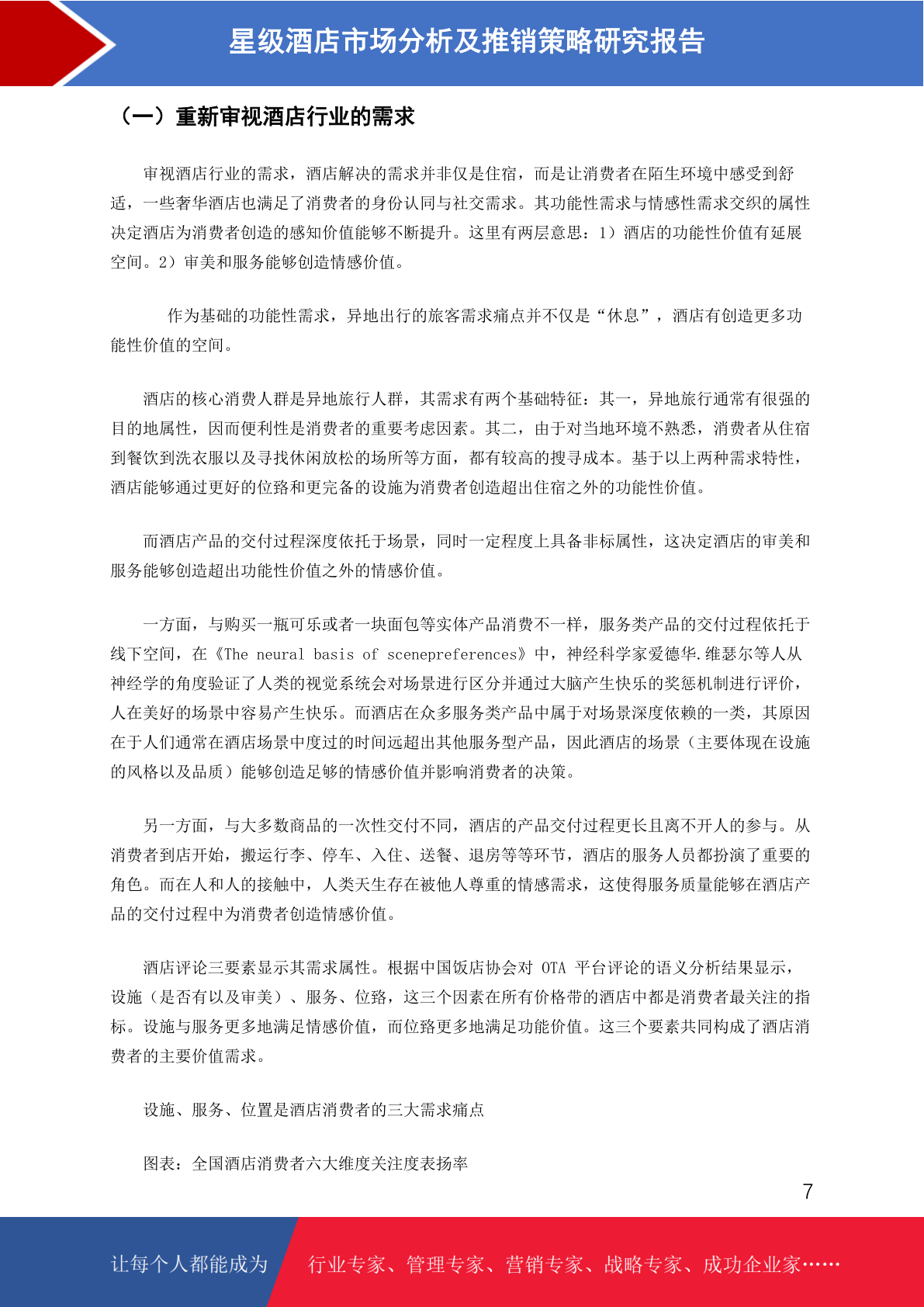 星级酒店市场分析及推销策略研究报告

（一）重新审视酒店行业的需求

审视酒店行业的需求，酒店解决的需求并非仅是住宿，而是让消费者在陌生环境中感受到舒适，一些奢华酒店也满足了消费者的身份认同与社交需求。其功能性需求与情感性需求交织的属性决定酒店为消费者创造的感知价值能够不断提升。这里有两层意思：1）酒店的功能性价值有延展空间。2）审美和服务能够创造情感价值。

作为基础的功能性需求，异地出行的旅客需求痛点并不仅是“休息”，酒店有创造更多功能性价值的空间。

酒店的核心消费人群是异地旅行人群，其需求有两个基础特征：其一，异地旅行通常有很强的目的地属性，因而便利性是消费者的重要考虑因素。其二，由于对当地环境不熟悉，消费者从住宿到餐饮到洗衣服以及寻找休闲放松的场所等方面，都有较高的搜寻成本。基于以上两种需求特性，酒店能够通过更好的位路和更完备的设施为消费者创造超出住宿之外的功能性价值。

而酒店产品的交付过程深度依托于场景，同时一定程度上具备非标属性，这决定酒店的审美和服务能够创造超出功能性价值之外的情感价值。

一方面，与购买一瓶可乐或者一块面包等实体产品消费不一样，服务类产品的交付过程依托于线下空间，在《The neural basis of scenepreferences》中，神经科学家爱德华.维瑟尔等人从神经学的角度验证了人类的视觉系统会对场景进行区分并通过大脑产生快乐的奖惩机制进行评价，人在美好的场景中容易产生快乐。而酒店在众多服务类产品中属于对场景深度依赖的一类，其原因在于人们通常在酒店场景中度过的时间远超出其他服务型产品，因此酒店的场景（主要体现在设施的风格以及品质）能够创造足够的情感价值并影响消费者的决策。

另一方面，与大多数商品的一次性交付不同，酒店的产品交付过程更长且离不开人的参与。从消费者到店开始，搬运行李、停车、入住、送餐、退房等等环节，酒店的服务人员都扮演了重要的角色。而在人和人的接触中，人类天生存在被他人尊重的情感需求，这使得服务质量能够在酒店产品的交付过程中为消费者创造情感价值。

酒店评论三要素显示其需求属性。根据中国饭店协会对 OTA 平台评论的语义分析结果显示，设施（是否有以及审美）、服务、位路，这三个因素在所有价格带的酒店中都是消费者最关注的指标。设施与服务更多地满足情感价值，而位路更多地满足功能价值。这三个要素共同构成了酒店消费者的主要价值需求。

设施、服务、位置是酒店消费者的三大需求痛点

图表：全国酒店消费者六大维度关注度表扬率

7

让每个人都能成为 行业专家、管理专家、营销专家、战略专家、成功企业家……